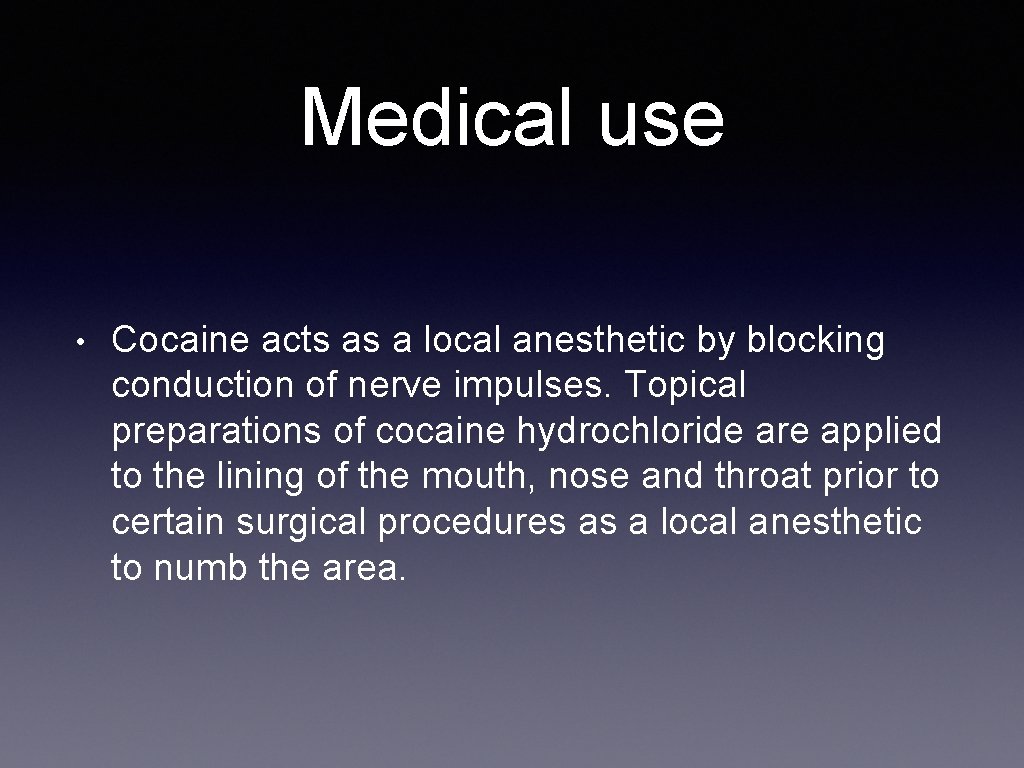 Medical use

• Cocaine acts as a local anesthetic by blocking conduction of nerve impulses. Topical preparations of cocaine hydrochloride are applied to the lining of the mouth, nose and throat prior to certain surgical procedures as a local anesthetic to numb the area.